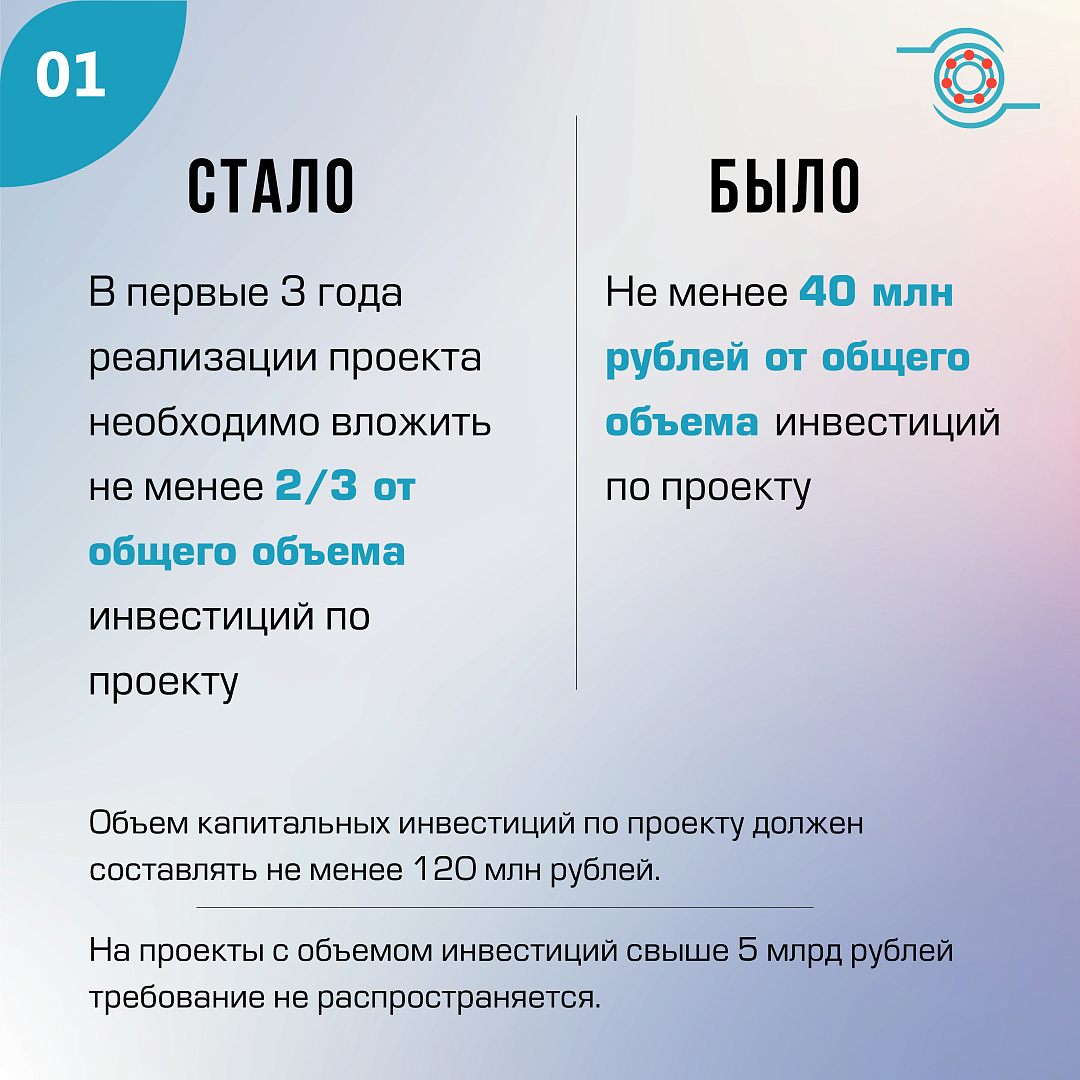 01

СТАЛО

В первые 3 года реализации проекта необходимо вложить не менее 2/3 от общего объема инвестиций по проекту

БЫЛО

Не менее 40 млн рублей от общего объема инвестиций по проекту

Объем капитальных инвестиций по проекту должен составлять не менее 120 млн рублей.

На проекты с объемом инвестиций свыше 5 млрд рублей требование не распространяется.